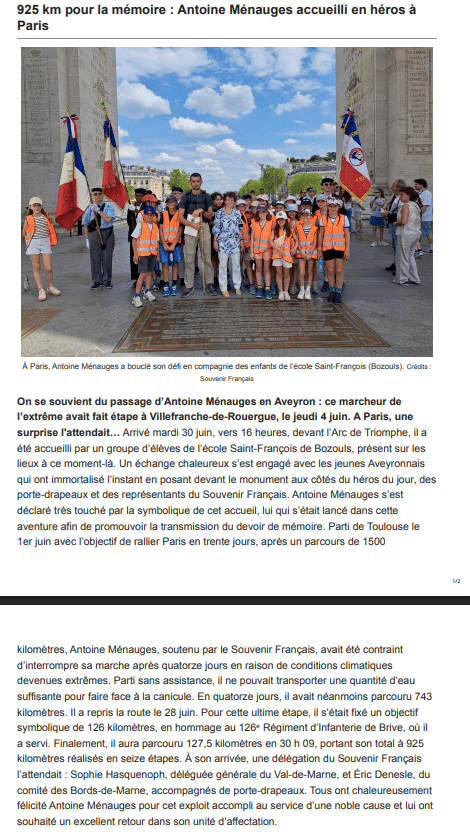 925 km pour la mémoire : Antoine Ménauges accueilli en héros à Paris

À Paris, Antoine Ménauges a bouclé son défi en compagnie des enfants de l'école Saint-François (Bozouls). Crédits : Souvenir Français

On se souvient du passage d'Antoine Ménauges en Aveyron : ce marcheur de l'extrême avait fait étape à Villefranche-de-Rouergue, le jeudi 4 juin. A Paris, une surprise l'attendait… Arrivé mardi 30 juin, vers 16 heures, devant l'Arc de Triomphe, il a été accueilli par un groupe d'élèves de l'école Saint-François de Bozouls, présent sur les lieux à ce moment-là. Un échange chaleureux s'est engagé avec les jeunes Aveyronnais qui ont immortalisé l'instant en posant devant le monument aux côtés du héros du jour, des porte-drapeaux et des représentants du Souvenir Français. Antoine Ménauges s'est déclaré très touché par la symbolique de cet accueil, lui qui s'était lancé dans cette aventure afin de promouvoir la transmission du devoir de mémoire. Parti de Toulouse le 1er juin avec l'objectif de rallier Paris en trente jours, après un parcours de 1500

1/2

kilomètres, Antoine Ménauges, soutenu par le Souvenir Français, avait été contraint d'interrompre sa marche après quatorze jours en raison de conditions climatiques devenues extrêmes. Parti sans assistance, il ne pouvait transporter une quantité d'eau suffisante pour faire face à la canicule. En quatorze jours, il avait néanmoins parcouru 743 kilomètres. Il a repris la route le 28 juin. Pour cette ultime étape, il s'était fixé un objectif symbolique de 126 kilomètres, en hommage au 126e Régiment d'Infanterie de Brive, où il a servi. Finalement, il aura parcouru 127,5 kilomètres en 30 h 09, portant son total à 925 kilomètres réalisés en seize étapes. À son arrivée, une délégation du Souvenir Français l'attendait : Sophie Hasquenoph, déléguée générale du Val-de-Marne, et Éric Denesle, du comité des Bords-de-Marne, accompagnés de porte-drapeaux. Tous ont chaleureusement félicité Antoine Ménauges pour cet exploit accompli au service d'une noble cause et lui ont souhaité un excellent retour dans son unité d'affectation.